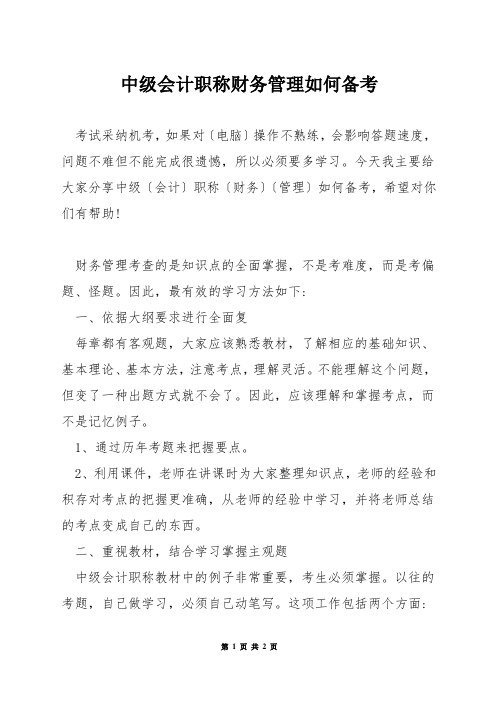 中级会计职称财务管理如何备考

考试采纳机考，如果对〔电脑〕操作不熟练，会影响答题速度，问题不难但不能完成很遗憾，所以必须要多学习。今天我主要给大家分享中级〔会计〕职称〔财务〕〔管理〕如何备考，希望对你们有帮助！

财务管理考查的是知识点的全面掌握，不是考难度，而是考偏题、怪题。因此，最有效的学习方法如下：

一、依据大纲要求进行全面复

每章都有客观题，大家应该熟悉教材，了解相应的基础知识、基本理论、基本方法，注意考点，理解灵活。不能理解这个问题，但变了一种出题方式就不会了。因此，应该理解和掌握考点，而不是记忆例子。

1、通过历年考题来把握要点。

2、利用课件，老师在讲课时为大家整理知识点，老师的经验和积存对考点的把握更准确，从老师的经验中学习，并将老师总结的考点变成自己的东西。

二、重视教材，结合学习掌握主观题

中级会计职称教材中的例子非常重要，考生必须掌握。以往的考题，自己做学习，必须自己动笔写。这项工作包括两个方面：

第 1 页 共 2 页